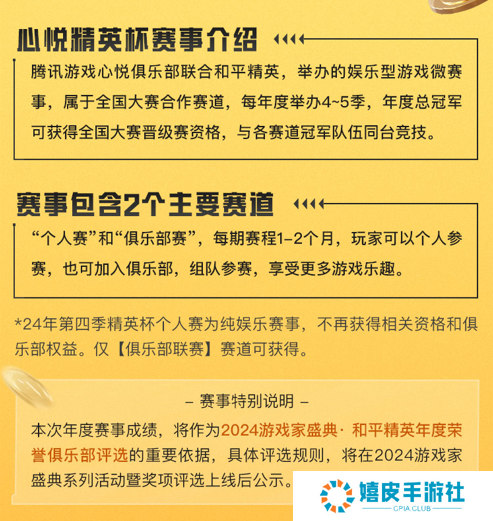 心悦精英杯赛事介绍

腾讯游戏心悦俱乐部联合和平精英，举办的娱乐型游戏微赛事，属于全国大赛合作赛道，每年度举办4~5季，年度总冠军可获得全国大赛晋级赛资格，与各赛道冠军队伍同台竞技。

赛事包含2个主要赛道

“个人赛”和“俱乐部赛”，每期赛程1–2个月，玩家可以个人参赛，也可加入俱乐部，组队参赛，享受更多游戏乐趣。

*24年第四季精英杯个人赛为纯娱乐赛事，不再获得相关资格和俱乐部权益。仅【俱乐部联赛】赛道可获得。

– 赛事特别说明 –

本次年度赛事成绩，将作为2024游戏家盛典· 和平精英年度荣誉俱乐部评选的重要依据，具体评选规则，将在2024游戏家盛典系列活动暨奖项评选上线后公示。

嬉皮手游社
CPIA CLUB